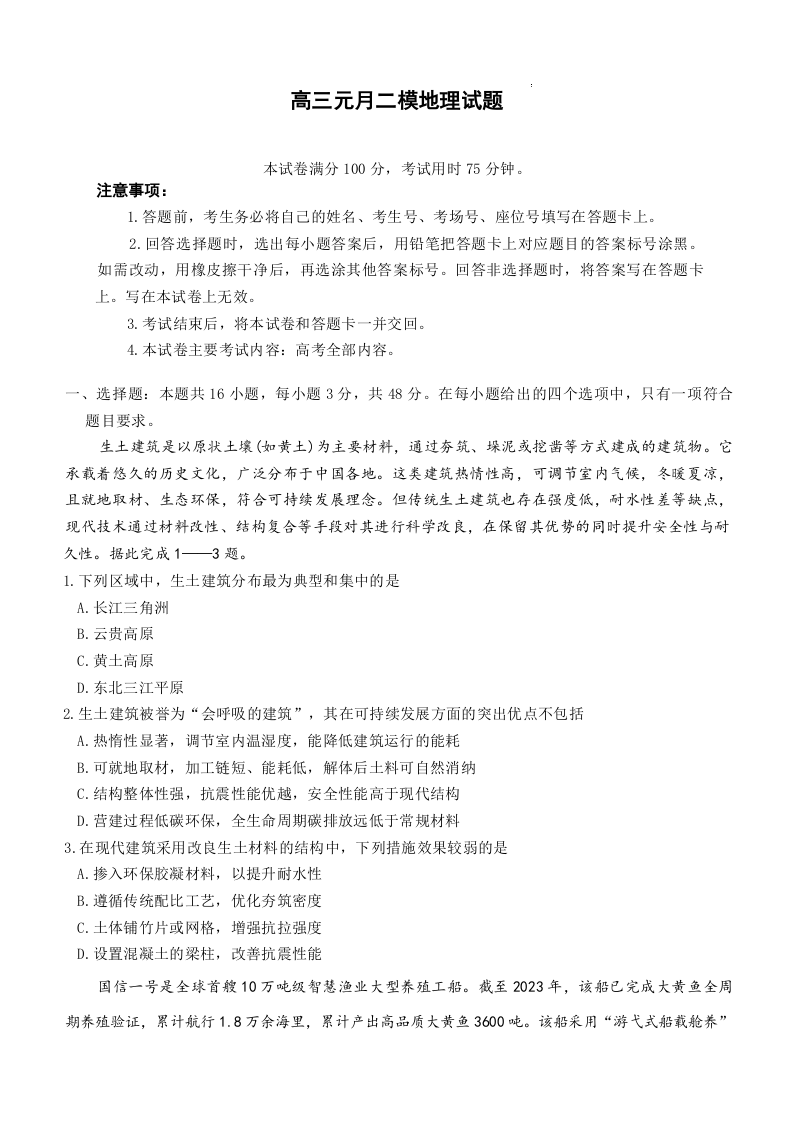 高三元月二模地理试题

本试卷满分 100 分，考试用时 75 分钟。

注意事项：

1.答题前，考生务必将自己的姓名、考生号、考场号、座位号填写在答题卡上。

2.回答选择题时，选出每小题答案后，用铅笔把答题卡上对应题目的答案标号涂黑。如需改动，用橡皮擦干净后，再选涂其他答案标号。回答非选择题时，将答案写在答题卡上。写在本试卷上无效。

3.考试结束后，将本试卷和答题卡一并交回。

4.本试卷主要考试内容：高考全部内容。

一、选择题：本题共 16 小题，每小题 3 分，共 48 分。在每小题给出的四个选项中，只有一项符合题目要求。

生土建筑是以原状土壤(如黄土)为主要材料，通过夯筑、垛泥或挖凿等方式建成的建筑物。它承载着悠久的历史文化，广泛分布于中国各地。这类建筑热惰性高，可调节室内气候，冬暖夏凉，且就地取材、生态环保，符合可持续发展理念。但传统生土建筑也存在强度低，耐水性差等缺点，现代技术通过材料改性、结构复合等手段对其进行科学改良，在保留其优势的同时提升安全性与耐久性。据此完成 1——3 题。

1.下列区域中，生土建筑分布最为典型和集中的是

A.长江三角洲

B.云贵高原

C.黄土高原

D.东北三江平原

2.生土建筑被誉为“会呼吸的建筑”，其在可持续发展方面的突出优点不包括

A.热惰性显著，调节室内温湿度，能降低建筑运行的能耗

B.可就地取材，加工链短、能耗低，解体后土料可自然消纳

C.结构整体性强，抗震性能优越，安全性能高于现代结构

D.营建过程低碳环保，全生命周期碳排放远低于常规材料

3.在现代建筑采用改良生土材料的结构中，下列措施效果较弱的是

A.掺入环保胶凝材料，以提升耐水性

B.遵循传统配比工艺，优化夯筑密度

C.土体铺竹片或网格，增强抗拉强度

D.设置混凝土的梁柱，改善抗震性能

国信一号是全球首艘 10 万吨级智慧渔业大型养殖工船。截至 2023 年，该船已完成大黄鱼全周期养殖验证，累计航行 1.8 万余海里，累计产出高品质大黄鱼 3600 吨。该船采用“游弋式船载舱养”